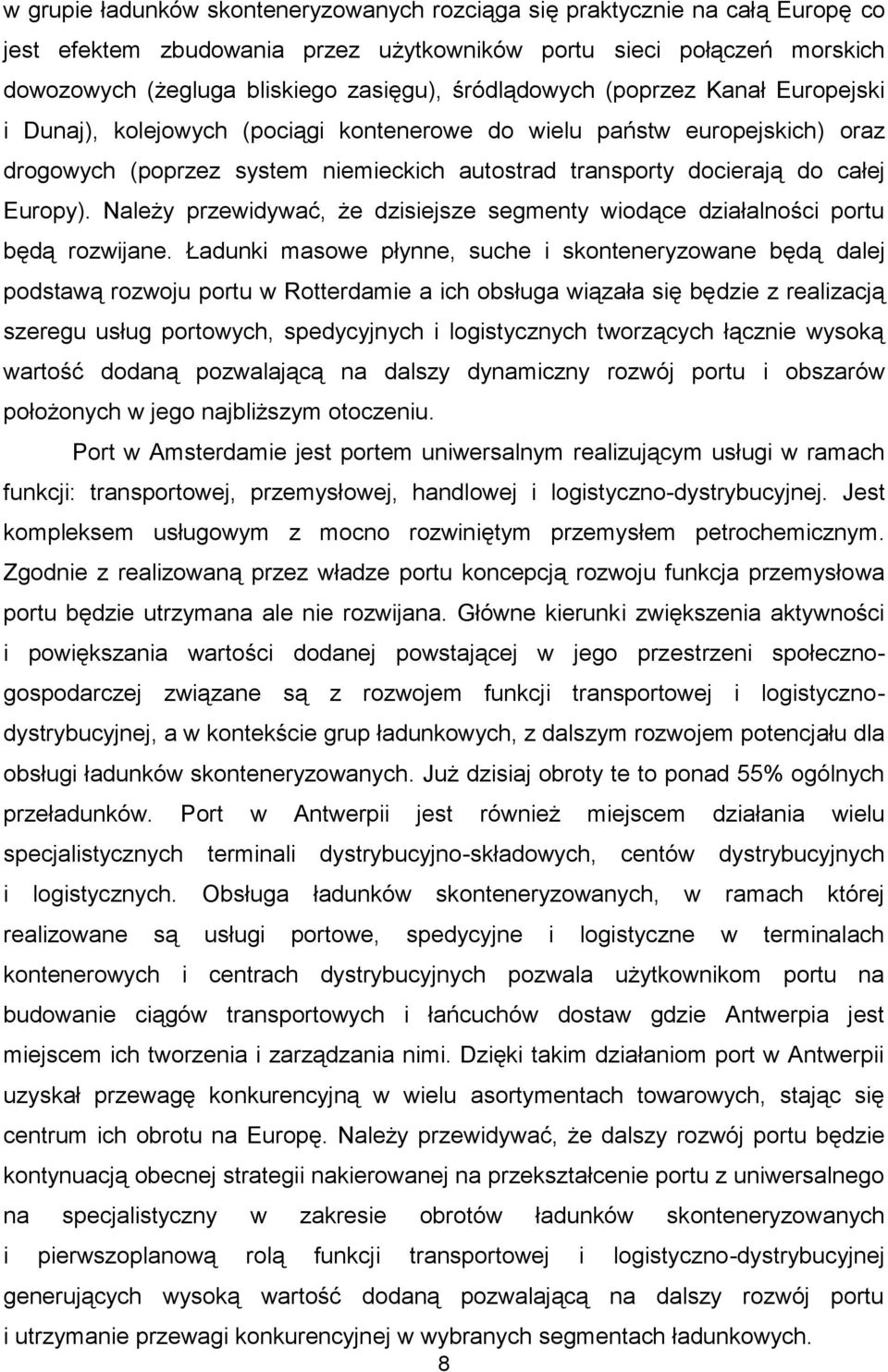 w grupie ładunków skonteneryzowanych rozciąga się praktycznie na całą Europę co jest efektem zbudowania przez użytkowników portu sieci połączeń morskich dowozowych (żegluga bliskiego zasięgu), śródlądowych (poprzez Kanał Europejski i Dunaj), kolejowych (pociągi kontenerowe do wielu państw europejskich) oraz drogowych (poprzez system niemieckich autostrad transporty docierają do całej Europy). Należy przewidywać, że dzisiejsze segmenty wiodące działalności portu będą rozwijane. Ładunki masowe płynne, suche i skonteneryzowane będą dalej podstawą rozwoju portu w Rotterdamie a ich obsługa wiązała się będzie z realizacją szeregu usług portowych, spedycyjnych i logistycznych tworzących łącznie wysoką wartość dodaną pozwalającą na dalszy dynamiczny rozwój portu i obszarów położonych w jego najbliższym otoczeniu.

Port w Amsterdamie jest portem uniwersalnym realizującym usługi w ramach funkcji: transportowej, przemysłowej, handlowej i logistyczno-dystrybucyjnej. Jest kompleksem usługowym z mocno rozwiniętym przemysłem petrochemicznym. Zgodnie z realizowaną przez władze portu koncepcją rozwoju funkcja przemysłowa portu będzie utrzymana ale nie rozwijana. Główne kierunki zwiększenia aktywności i powiększania wartości dodanej powstającej w jego przestrzeni społeczno-gospodarczej związane są z rozwojem funkcji transportowej i logistyczno-dystrybucyjnej, a w kontekście grup ładunkowych, z dalszym rozwojem potencjału dla obsługi ładunków skonteneryzowanych. Już dzisiaj obroty te to ponad 55% ogólnych przeładunków. Port w Antwerpii jest również miejscem działania wielu specjalistycznych terminali dystrybucyjno-składowych, centów dystrybucyjnych i logistycznych. Obsługa ładunków skonteneryzowanych, w ramach której realizowane są usługi portowe, spedycyjne i logistyczne w terminalach kontenerowych i centrach dystrybucyjnych pozwala użytkownikom portu na budowanie ciągów transportowych i łańcuchów dostaw gdzie Antwerpia jest miejscem ich tworzenia i zarządzania nimi. Dzięki takim działaniom port w Antwerpii uzyskał przewagę konkurencyjną w wielu asortymentach towarowych, stając się centrum ich obrotu na Europę. Należy przewidywać, że dalszy rozwój portu będzie kontynuacją obecnej strategii nakierowanej na przekształcenie portu z uniwersalnego na specjalistyczny w zakresie obrotów ładunków skonteneryzowanych i pierwszoplanową rolą funkcji transportowej i logistyczno-dystrybucyjnej generujących wysoką wartość dodaną pozwalającą na dalszy rozwój portu i utrzymanie przewagi konkurencyjnej w wybranych segmentach ładunkowych.

8